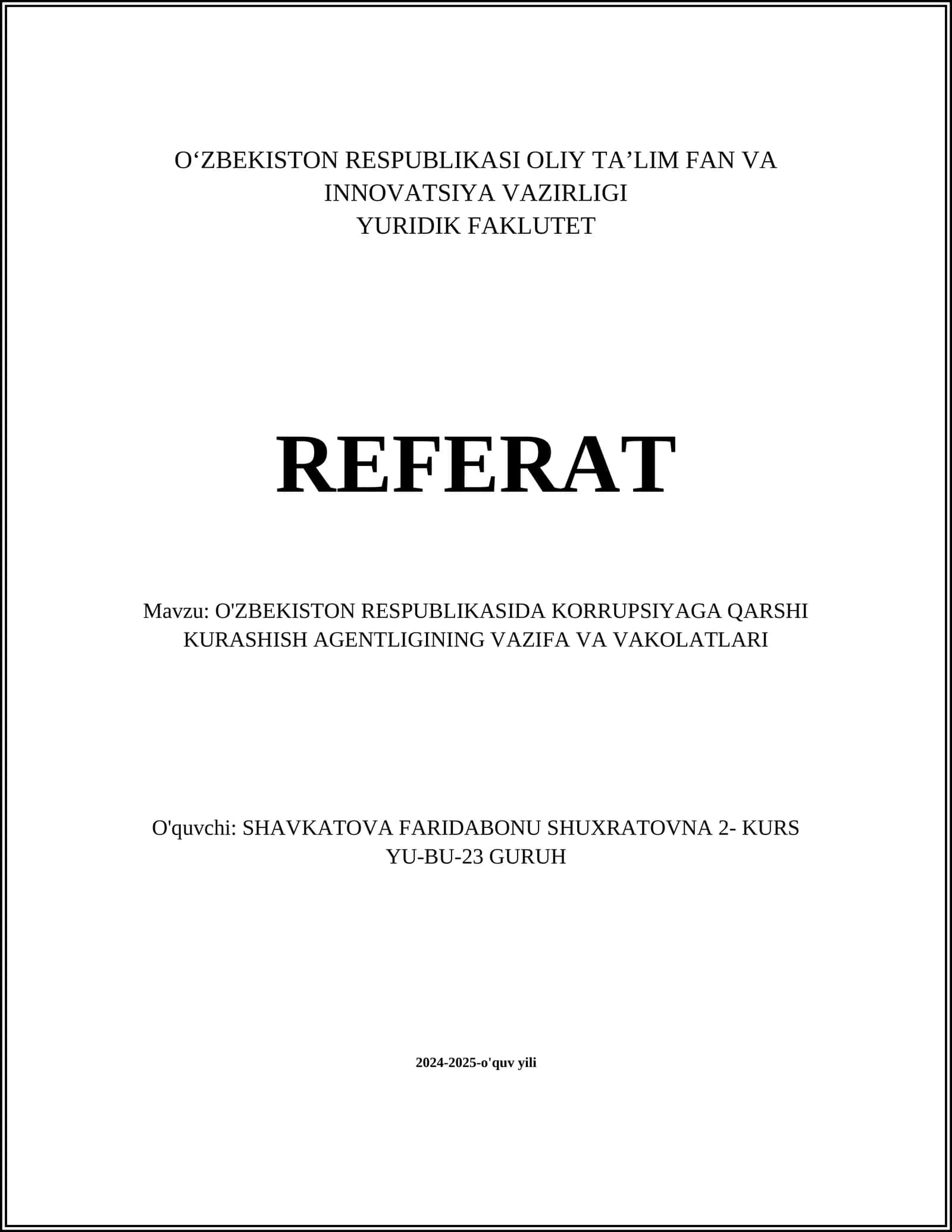 O‘ZBEKISTON RESPUBLIKASI OLIY TA’LIM FAN VA INNOVATSIYA VAZIRLIGI
YURIDIK FAKLUTET

REFERAT

Mavzu: O'ZBEKISTON RESPUBLIKASIDA KORRUPSIYAGA QARSHI KURASHISH AGENTLIGINING VAZIFA VA VAKOLATLARI

O'quvchi: SHAVKATOVA FARIDABONU SHUXRATOVNA 2- KURS YU-BU-23 GURUH

2024-2025-o'quv yili